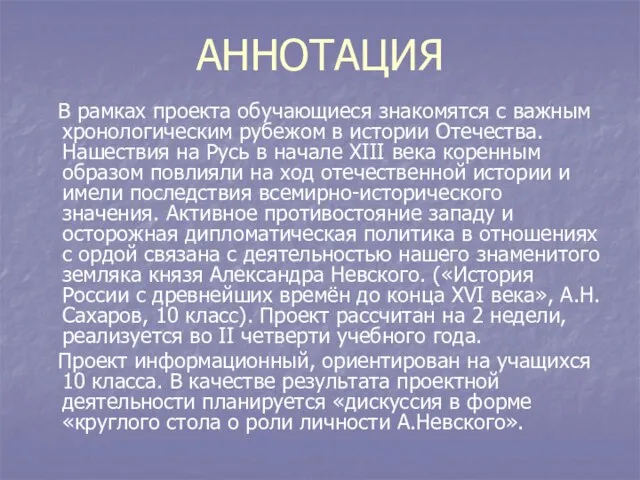 АННОТАЦИЯ

В рамках проекта обучающиеся знакомятся с важным хронологическим рубежом в истории Отечества. Нашествия на Русь в начале XIII века коренным образом повлияли на ход отечественной истории и имели последствия всемирно-исторического значения. Активное противостояние западу и осторожная дипломатическая политика в отношениях с ордой связана с деятельностью нашего знаменитого земляка князя Александра Невского. («История России с древнейших времён до конца XVI века», А.Н. Сахаров, 10 класс). Проект рассчитан на 2 недели, реализуется во II четверти учебного года.

Проект информационный, ориентирован на учащихся 10 класса. В качестве результата проектной деятельности планируется «дискуссия в форме «круглого стола о роли личности А.Невского».